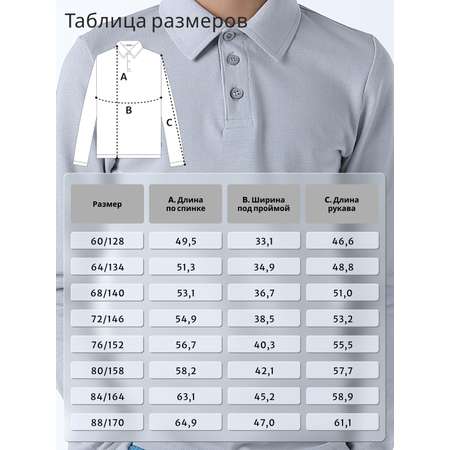 Таблица размеров

A

B

C

| Размер | A. Длина по спинке | B. Ширина под проймой | C. Длина рукава |
|---|---|---|---|
| 60/128 | 49,5 | 33,1 | 46,6 |
| 64/134 | 51,3 | 34,9 | 48,8 |
| 68/140 | 53,1 | 36,7 | 51,0 |
| 72/146 | 54,9 | 38,5 | 53,2 |
| 76/152 | 56,7 | 40,3 | 55,5 |
| 80/158 | 58,2 | 42,1 | 57,7 |
| 84/164 | 63,1 | 45,2 | 58,9 |
| 88/170 | 64,9 | 47,0 | 61,1 |